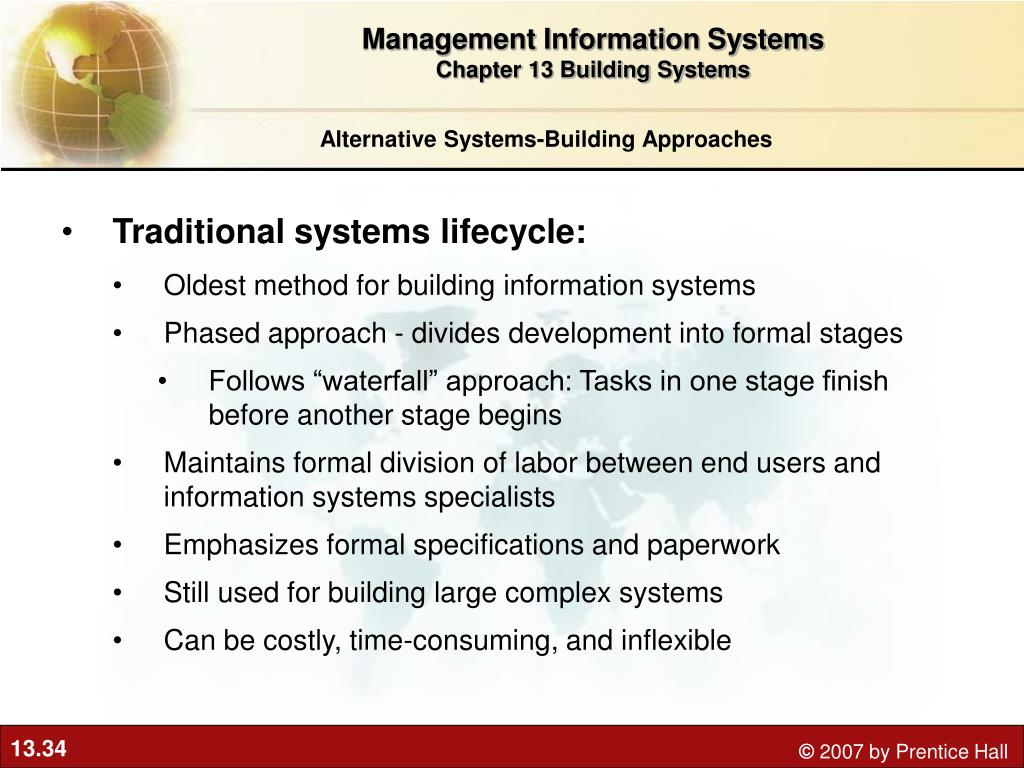 Management Information Systems
Chapter 13 Building Systems

Alternative Systems-Building Approaches

• Traditional systems lifecycle:
• Oldest method for building information systems
• Phased approach - divides development into formal stages
• Follows “waterfall” approach: Tasks in one stage finish before another stage begins
• Maintains formal division of labor between end users and information systems specialists
• Emphasizes formal specifications and paperwork
• Still used for building large complex systems
• Can be costly, time-consuming, and inflexible

13.34

© 2007 by Prentice Hall